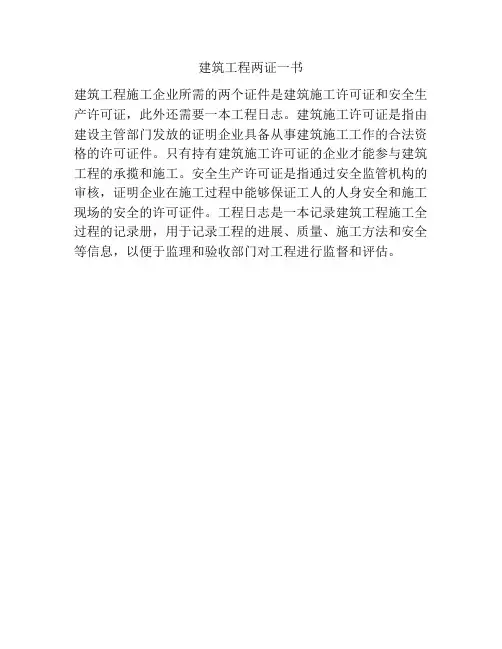 建筑工程两证一书

建筑工程施工企业所需的两个证件是建筑施工许可证和安全生产许可证，此外还需要一本工程日志。建筑施工许可证是指由建设主管部门发放的证明企业具备从事建筑施工工作的合法资格的许可证件。只有持有建筑施工许可证的企业才能参与建筑工程的承揽和施工。安全生产许可证是指通过安全监管机构的审核，证明企业在施工过程中能够保证工人的人身安全和施工现场的安全的许可证件。工程日志是一本记录建筑工程施工全过程的记录册，用于记录工程的进展、质量、施工方法和安全等信息，以便于监理和验收部门对工程进行监督和评估。